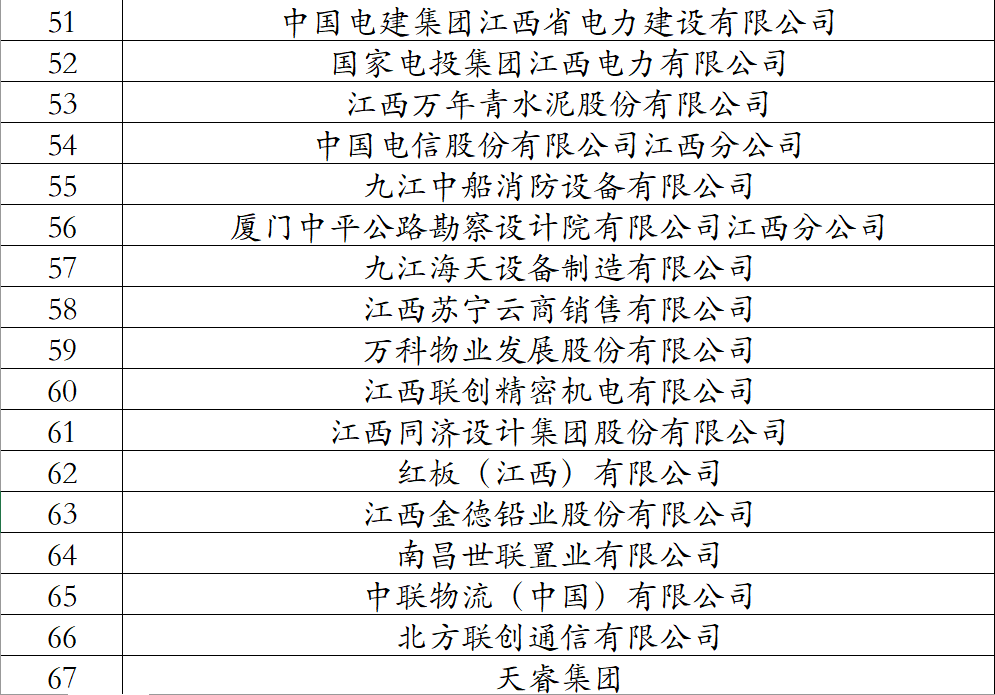 | 51 | 中国电建集团江西省电力建设有限公司 |
|---|---|
| 52 | 国家电投集团江西电力有限公司 |
| 53 | 江西万年青水泥股份有限公司 |
| 54 | 中国电信股份有限公司江西分公司 |
| 55 | 九江中船消防设备有限公司 |
| 56 | 厦门中平公路勘察设计院有限公司江西分公司 |
| 57 | 九江海天设备制造有限公司 |
| 58 | 江西苏宁云商销售有限公司 |
| 59 | 万科物业发展股份有限公司 |
| 60 | 江西联创精密机电有限公司 |
| 61 | 江西同济设计集团股份有限公司 |
| 62 | 红板（江西）有限公司 |
| 63 | 江西金德铅业股份有限公司 |
| 64 | 南昌世联置业有限公司 |
| 65 | 中联物流（中国）有限公司 |
| 66 | 北方联创通信有限公司 |
| 67 | 天睿集团 |